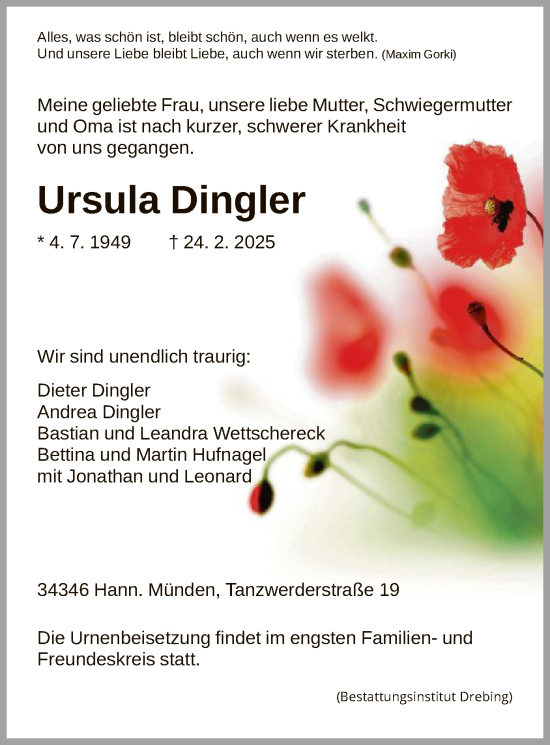 Alles, was schön ist, bleibt schön, auch wenn es welkt.
Und unsere Liebe bleibt Liebe, auch wenn wir sterben. (Maxim Gorki)

Meine geliebte Frau, unsere liebe Mutter, Schwiegermutter und Oma ist nach kurzer, schwerer Krankheit von uns gegangen.

Ursula Dingler

* 4. 7. 1949 † 24. 2. 2025

Wir sind unendlich traurig:

Dieter Dingler
Andrea Dingler
Bastian und Leandra Wettschereck
Bettina und Martin Hufnagel
mit Jonathan und Leonard

34346 Hann. Münden, Tanzwerderstraße 19

Die Urnenbeisetzung findet im engsten Familien- und Freundeskreis statt.

(Bestattungsinstitut Drebing)